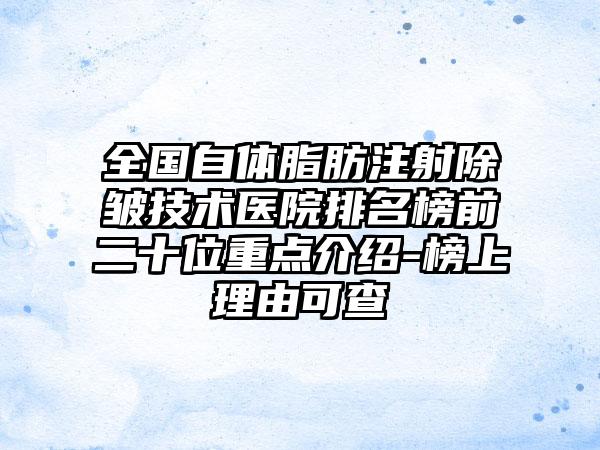 全国自体脂肪注射除皱技术医院排名榜前二十位重点介绍-榜上理由可查